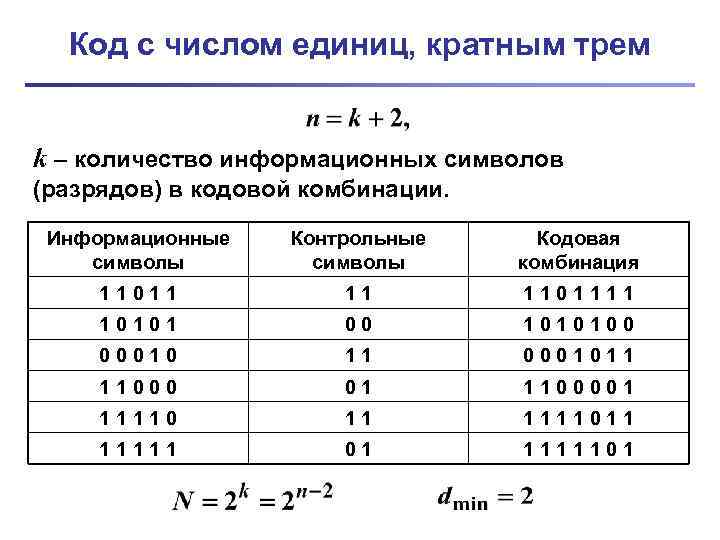 Код с числом единиц, кратным трем

$n = k + 2,$

$k$ – количество информационных символов (разрядов) в кодовой комбинации.

| Информационные символы | Контрольные символы | Кодовая комбинация |
|---|---|---|
| 1 1 0 1 1 | 1 1 | 1 1 0 1 1 1 1 |
| 1 0 1 0 1 | 0 0 | 1 0 1 0 1 0 0 |
| 0 0 0 1 0 | 1 1 | 0 0 0 1 0 1 1 |
| 1 1 0 0 0 | 0 1 | 1 1 0 0 0 0 1 |
| 1 1 1 1 0 | 1 1 | 1 1 1 1 0 1 1 |
| 1 1 1 1 1 | 0 1 | 1 1 1 1 1 0 1 |

$N = 2^k = 2^{n-2}$ $d_{\min} = 2$